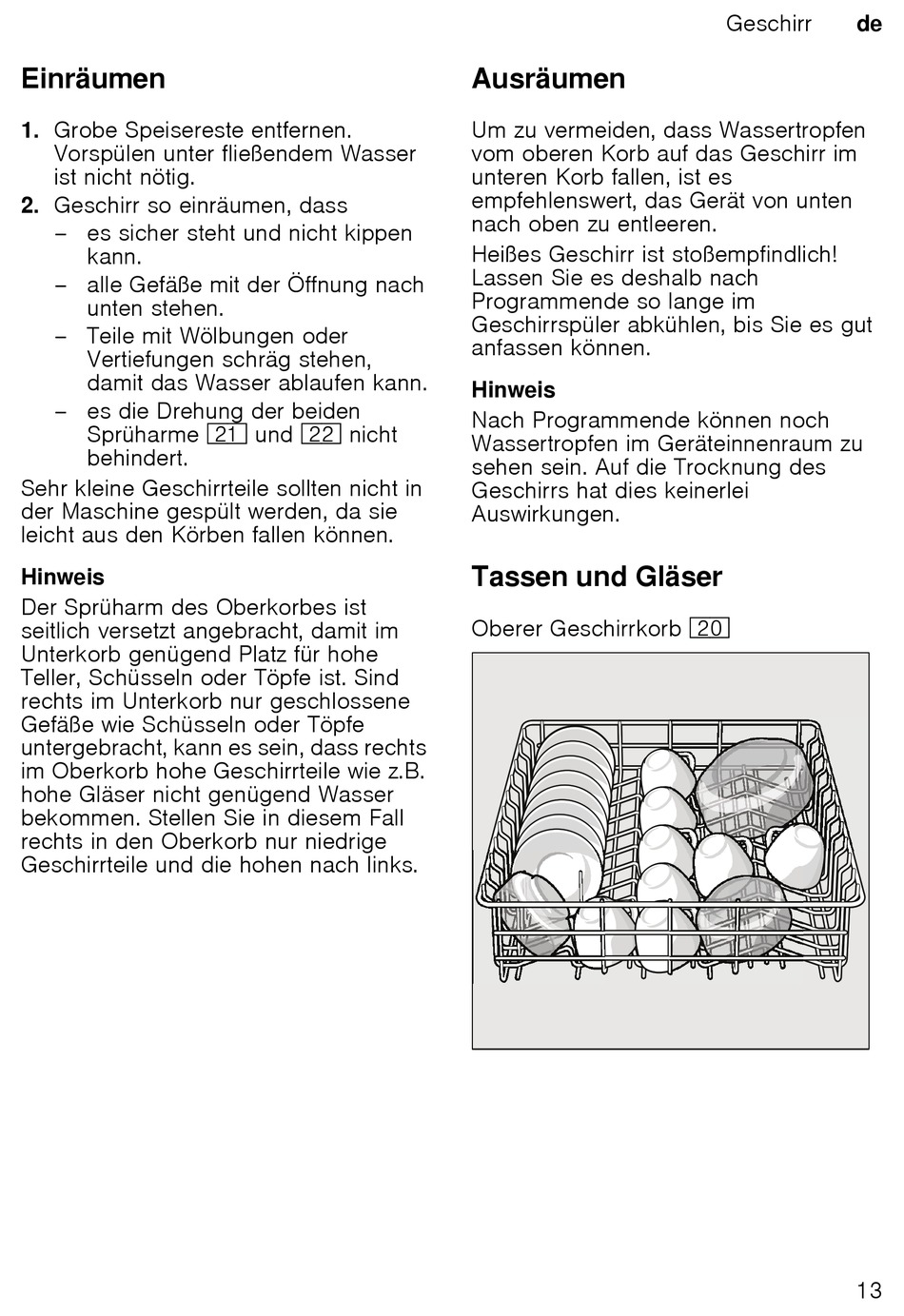 Geschirr de

Einräumen

1. Grobe Speisereste entfernen. Vorspülen unter fließendem Wasser ist nicht nötig.

2. Geschirr so einräumen, dass
– es sicher steht und nicht kippen kann.
– alle Gefäße mit der Öffnung nach unten stehen.
– Teile mit Wölbungen oder Vertiefungen schräg stehen, damit das Wasser ablaufen kann.
– es die Drehung der beiden Sprüharme 21 und 22 nicht behindert.

Sehr kleine Geschirrteile sollten nicht in der Maschine gespült werden, da sie leicht aus den Körben fallen können.

Hinweis

Der Sprüharm des Oberkorbes ist seitlich versetzt angebracht, damit im Unterkorb genügend Platz für hohe Teller, Schüsseln oder Töpfe ist. Sind rechts im Unterkorb nur geschlossene Gefäße wie Schüsseln oder Töpfe untergebracht, kann es sein, dass rechts im Oberkorb hohe Geschirrteile wie z.B. hohe Gläser nicht genügend Wasser bekommen. Stellen Sie in diesem Fall rechts in den Oberkorb nur niedrige Geschirrteile und die hohen nach links.

Ausräumen

Um zu vermeiden, dass Wassertropfen vom oberen Korb auf das Geschirr im unteren Korb fallen, ist es empfehlenswert, das Gerät von unten nach oben zu entleeren.

Heißes Geschirr ist stoßempfindlich! Lassen Sie es deshalb nach Programmende so lange im Geschirrspüler abkühlen, bis Sie es gut anfassen können.

Hinweis

Nach Programmende können noch Wassertropfen im Geräteinnenraum zu sehen sein. Auf die Trocknung des Geschirrs hat dies keinerlei Auswirkungen.

Tassen und Gläser

Oberer Geschirrkorb 20

13